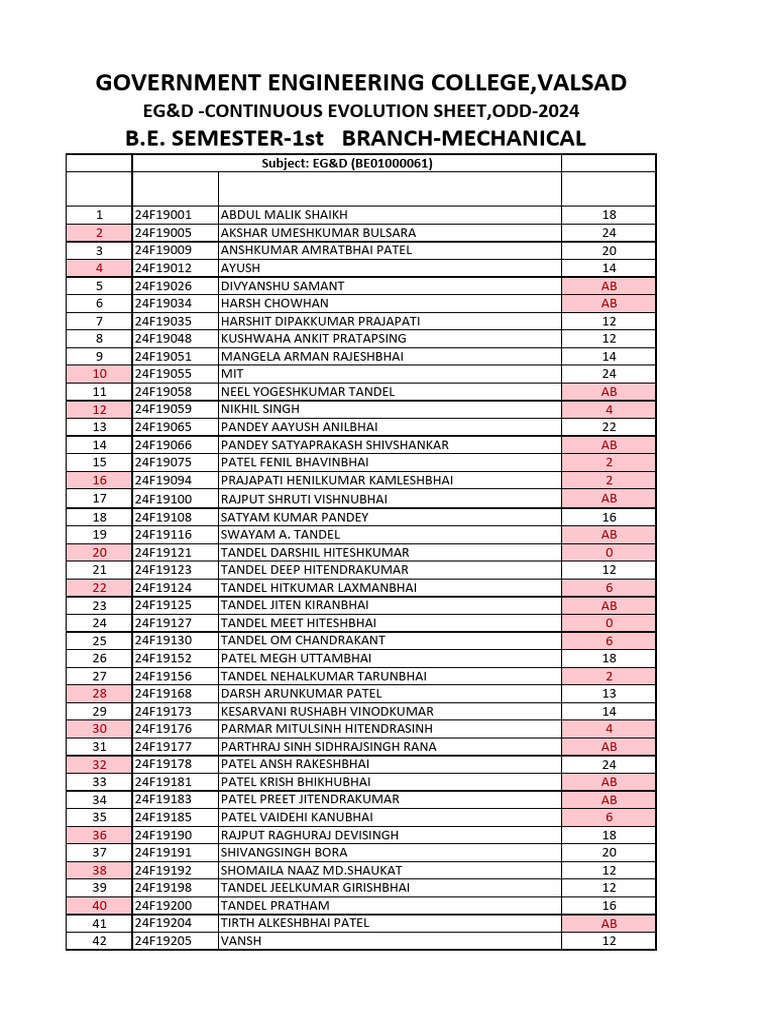 GOVERNMENT ENGINEERING COLLEGE,VALSAD

EG&D -CONTINUOUS EVOLUTION SHEET,ODD-2024

B.E. SEMESTER-1st BRANCH-MECHANICAL

Subject: EG&D (BE01000061)

| | | | |
|---|---|---|---|
| 1 | 24F19001 | ABDUL MALIK SHAIKH | 18 |
| 2 | 24F19005 | AKSHAR UMESHKUMAR BULSARA | 24 |
| 3 | 24F19009 | ANSHKUMAR AMRATBHAI PATEL | 20 |
| 4 | 24F19012 | AYUSH | 14 |
| 5 | 24F19026 | DIVYANSHU SAMANT | AB |
| 6 | 24F19034 | HARSH CHOWHAN | AB |
| 7 | 24F19035 | HARSHIT DIPAKKUMAR PRAJAPATI | 12 |
| 8 | 24F19048 | KUSHWAHA ANKIT PRATAPSING | 12 |
| 9 | 24F19051 | MANGELA ARMAN RAJESHBHAI | 14 |
| 10 | 24F19055 | MIT | 24 |
| 11 | 24F19058 | NEEL YOGESHKUMAR TANDEL | AB |
| 12 | 24F19059 | NIKHIL SINGH | 4 |
| 13 | 24F19065 | PANDEY AAYUSH ANILBHAI | 22 |
| 14 | 24F19066 | PANDEY SATYAPRAKASH SHIVSHANKAR | AB |
| 15 | 24F19075 | PATEL FENIL BHAVINBHAI | 2 |
| 16 | 24F19094 | PRAJAPATI HENILKUMAR KAMLESHBHAI | 2 |
| 17 | 24F19100 | RAJPUT SHRUTI VISHNUBHAI | AB |
| 18 | 24F19108 | SATYAM KUMAR PANDEY | 16 |
| 19 | 24F19116 | SWAYAM A. TANDEL | AB |
| 20 | 24F19121 | TANDEL DARSHIL HITESHKUMAR | 0 |
| 21 | 24F19123 | TANDEL DEEP HITENDRAKUMAR | 12 |
| 22 | 24F19124 | TANDEL HITKUMAR LAXMANBHAI | 6 |
| 23 | 24F19125 | TANDEL JITEN KIRANBHAI | AB |
| 24 | 24F19127 | TANDEL MEET HITESHBHAI | 0 |
| 25 | 24F19130 | TANDEL OM CHANDRAKANT | 6 |
| 26 | 24F19152 | PATEL MEGH UTTAMBHAI | 18 |
| 27 | 24F19156 | TANDEL NEHALKUMAR TARUNBHAI | 2 |
| 28 | 24F19168 | DARSH ARUNKUMAR PATEL | 13 |
| 29 | 24F19173 | KESARVANI RUSHABH VINODKUMAR | 14 |
| 30 | 24F19176 | PARMAR MITULSINH HITENDRASINH | 4 |
| 31 | 24F19177 | PARTHRAJ SINH SIDHRAJSINGH RANA | AB |
| 32 | 24F19178 | PATEL ANSH RAKESHBHAI | 24 |
| 33 | 24F19181 | PATEL KRISH BHIKHUBHAI | AB |
| 34 | 24F19183 | PATEL PREET JITENDRAKUMAR | AB |
| 35 | 24F19185 | PATEL VAIDEHI KANUBHAI | 6 |
| 36 | 24F19190 | RAJPUT RAGHURAJ DEVISINGH | 18 |
| 37 | 24F19191 | SHIVANGSINGH BORA | 20 |
| 38 | 24F19192 | SHOMAILA NAAZ MD.SHAUKAT | 12 |
| 39 | 24F19198 | TANDEL JEELKUMAR GIRISHBHAI | 12 |
| 40 | 24F19200 | TANDEL PRATHAM | 16 |
| 41 | 24F19204 | TIRTH ALKESHBHAI PATEL | AB |
| 42 | 24F19205 | VANSH | 12 |